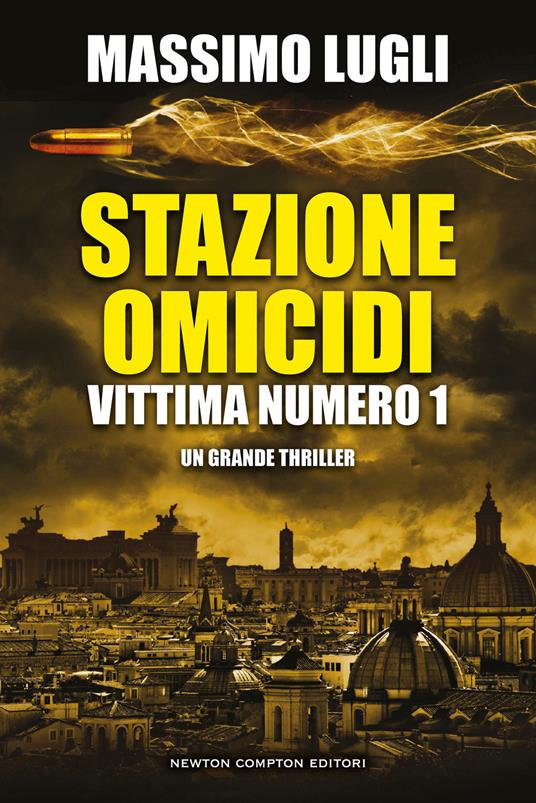 MASSIMO LUGLI

STAZIONE OMICIDI

VITTIMA NUMERO 1

UN GRANDE THRILLER

NEWTON COMPTON EDITORI